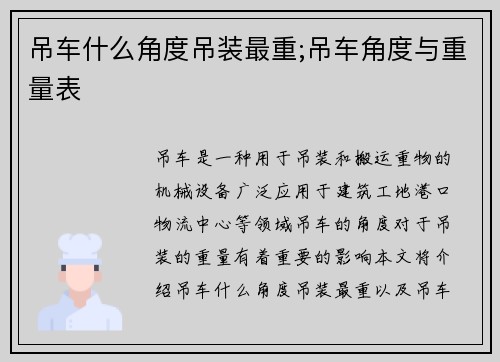 吊车什么角度吊装最重;吊车角度与重量表

吊车是一种用于吊装和搬运重物的机械设备广泛应用于建筑工地港口物流中心等领域吊车的角度对于吊装的重量有着重要的影响本文将介绍吊车什么角度吊装最重以及吊车